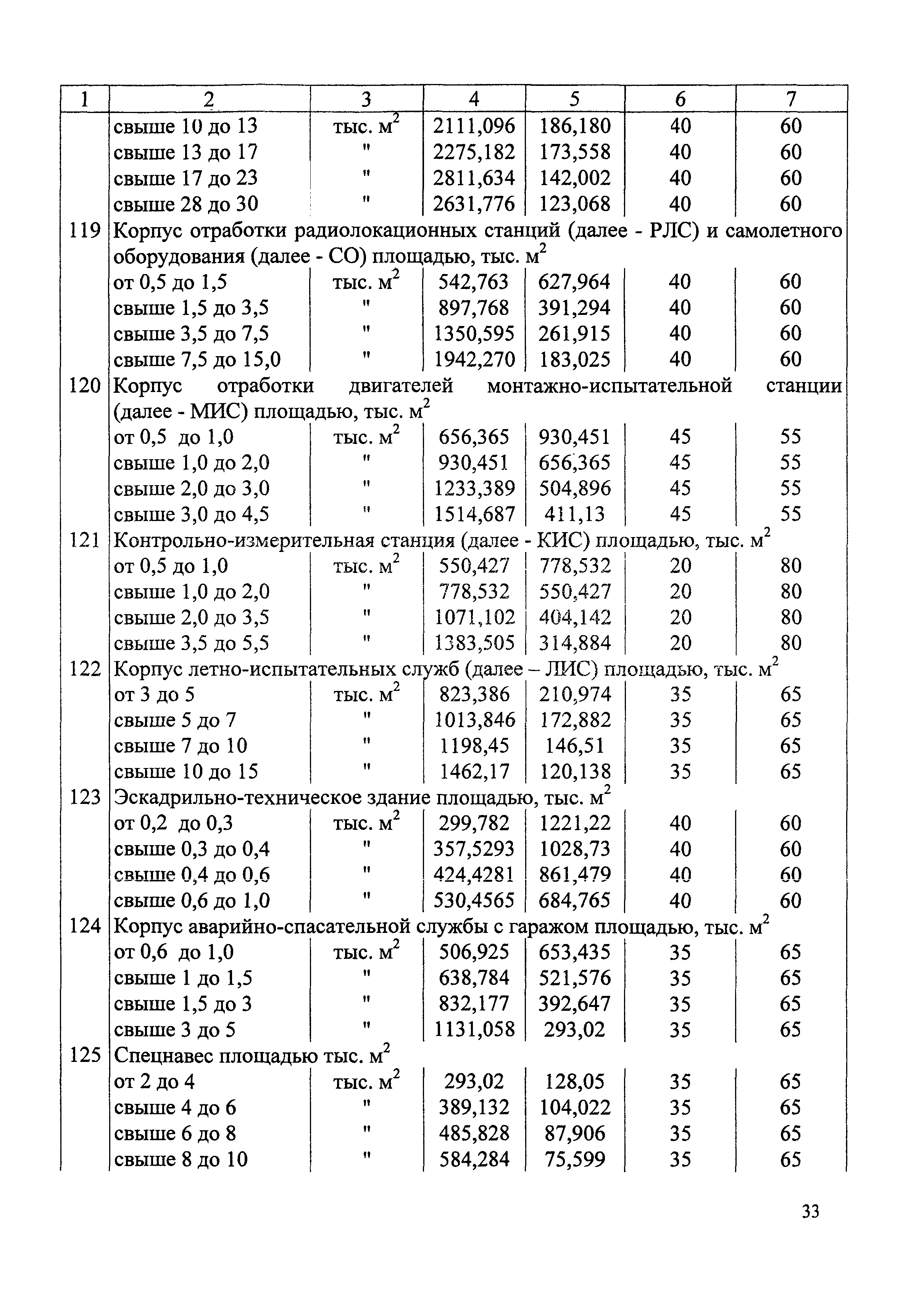 | 1 | 2 | 3 | 4 | 5 | 6 | 7 |
|---|---|---|---|---|---|---|
| | свыше 10 до 13 | тыс. $м^2$ | 2111,096 | 186,180 | 40 | 60 |
| | свыше 13 до 17 | " | 2275,182 | 173,558 | 40 | 60 |
| | свыше 17 до 23 | " | 2811,634 | 142,002 | 40 | 60 |
| | свыше 28 до 30 | " | 2631,776 | 123,068 | 40 | 60 |
| 119 | Корпус отработки радиолокационных станций (далее - РЛС) и самолетного оборудования (далее - СО) площадью, тыс. $м^2$ | | | | | |
| | от 0,5 до 1,5 | тыс. $м^2$ | 542,763 | 627,964 | 40 | 60 |
| | свыше 1,5 до 3,5 | " | 897,768 | 391,294 | 40 | 60 |
| | свыше 3,5 до 7,5 | " | 1350,595 | 261,915 | 40 | 60 |
| | свыше 7,5 до 15,0 | " | 1942,270 | 183,025 | 40 | 60 |
| 120 | Корпус отработки двигателей монтажно-испытательной станции (далее - МИС) площадью, тыс. $м^2$ | | | | | |
| | от 0,5 до 1,0 | тыс. $м^2$ | 656,365 | 930,451 | 45 | 55 |
| | свыше 1,0 до 2,0 | " | 930,451 | 656,365 | 45 | 55 |
| | свыше 2,0 до 3,0 | " | 1233,389 | 504,896 | 45 | 55 |
| | свыше 3,0 до 4,5 | " | 1514,687 | 411,13 | 45 | 55 |
| 121 | Контрольно-измерительная станция (далее - КИС) площадью, тыс. $м^2$ | | | | | |
| | от 0,5 до 1,0 | тыс. $м^2$ | 550,427 | 778,532 | 20 | 80 |
| | свыше 1,0 до 2,0 | " | 778,532 | 550,427 | 20 | 80 |
| | свыше 2,0 до 3,5 | " | 1071,102 | 404,142 | 20 | 80 |
| | свыше 3,5 до 5,5 | " | 1383,505 | 314,884 | 20 | 80 |
| 122 | Корпус летно-испытательных служб (далее – ЛИС) площадью, тыс. $м^2$ | | | | | |
| | от 3 до 5 | тыс. $м^2$ | 823,386 | 210,974 | 35 | 65 |
| | свыше 5 до 7 | " | 1013,846 | 172,882 | 35 | 65 |
| | свыше 7 до 10 | " | 1198,45 | 146,51 | 35 | 65 |
| | свыше 10 до 15 | " | 1462,17 | 120,138 | 35 | 65 |
| 123 | Эскадрильно-техническое здание площадью, тыс. $м^2$ | | | | | |
| | от 0,2 до 0,3 | тыс. $м^2$ | 299,782 | 1221,22 | 40 | 60 |
| | свыше 0,3 до 0,4 | " | 357,5293 | 1028,73 | 40 | 60 |
| | свыше 0,4 до 0,6 | " | 424,4281 | 861,479 | 40 | 60 |
| | свыше 0,6 до 1,0 | " | 530,4565 | 684,765 | 40 | 60 |
| 124 | Корпус аварийно-спасательной службы с гаражом площадью, тыс. $м^2$ | | | | | |
| | от 0,6 до 1,0 | тыс. $м^2$ | 506,925 | 653,435 | 35 | 65 |
| | свыше 1 до 1,5 | " | 638,784 | 521,576 | 35 | 65 |
| | свыше 1,5 до 3 | " | 832,177 | 392,647 | 35 | 65 |
| | свыше 3 до 5 | " | 1131,058 | 293,02 | 35 | 65 |
| 125 | Спецнавес площадью тыс. $м^2$ | | | | | |
| | от 2 до 4 | тыс. $м^2$ | 293,02 | 128,05 | 35 | 65 |
| | свыше 4 до 6 | " | 389,132 | 104,022 | 35 | 65 |
| | свыше 6 до 8 | " | 485,828 | 87,906 | 35 | 65 |
| | свыше 8 до 10 | " | 584,284 | 75,599 | 35 | 65 |

33